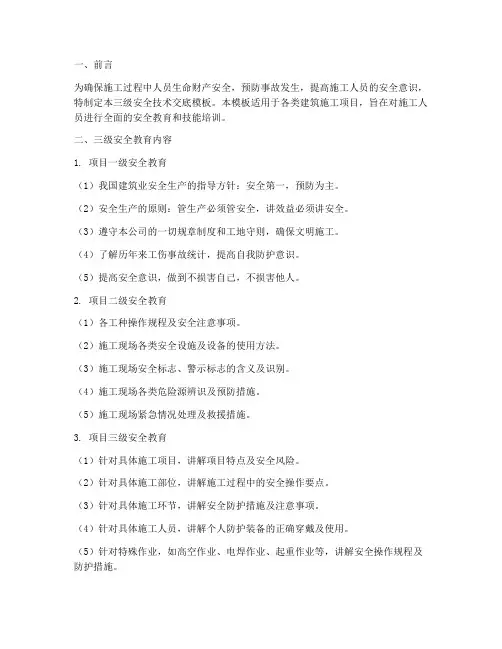 一、前言

为确保施工过程中人员生命财产安全，预防事故发生，提高施工人员的安全意识，特制定本三级安全技术交底模板。本模板适用于各类建筑施工项目，旨在对施工人员进行全面的安全教育和技能培训。

二、三级安全教育内容

1. 项目一级安全教育

（1）我国建筑业安全生产的指导方针：安全第一，预防为主。

（2）安全生产的原则：管生产必须管安全，讲效益必须讲安全。

（3）遵守本公司的一切规章制度和工地守则，确保文明施工。

（4）了解历年来工伤事故统计，提高自我防护意识。

（5）提高安全意识，做到不损害自己，不损害他人。

2. 项目二级安全教育

（1）各工种操作规程及安全注意事项。

（2）施工现场各类安全设施及设备的使用方法。

（3）施工现场安全标志、警示标志的含义及识别。

（4）施工现场各类危险源辨识及预防措施。

（5）施工现场紧急情况处理及救援措施。

3. 项目三级安全教育

（1）针对具体施工项目，讲解项目特点及安全风险。

（2）针对具体施工部位，讲解施工过程中的安全操作要点。

（3）针对具体施工环节，讲解安全防护措施及注意事项。

（4）针对具体施工人员，讲解个人防护装备的正确穿戴及使用。

（5）针对特殊作业，如高空作业、电焊作业、起重作业等，讲解安全操作规程及防护措施。